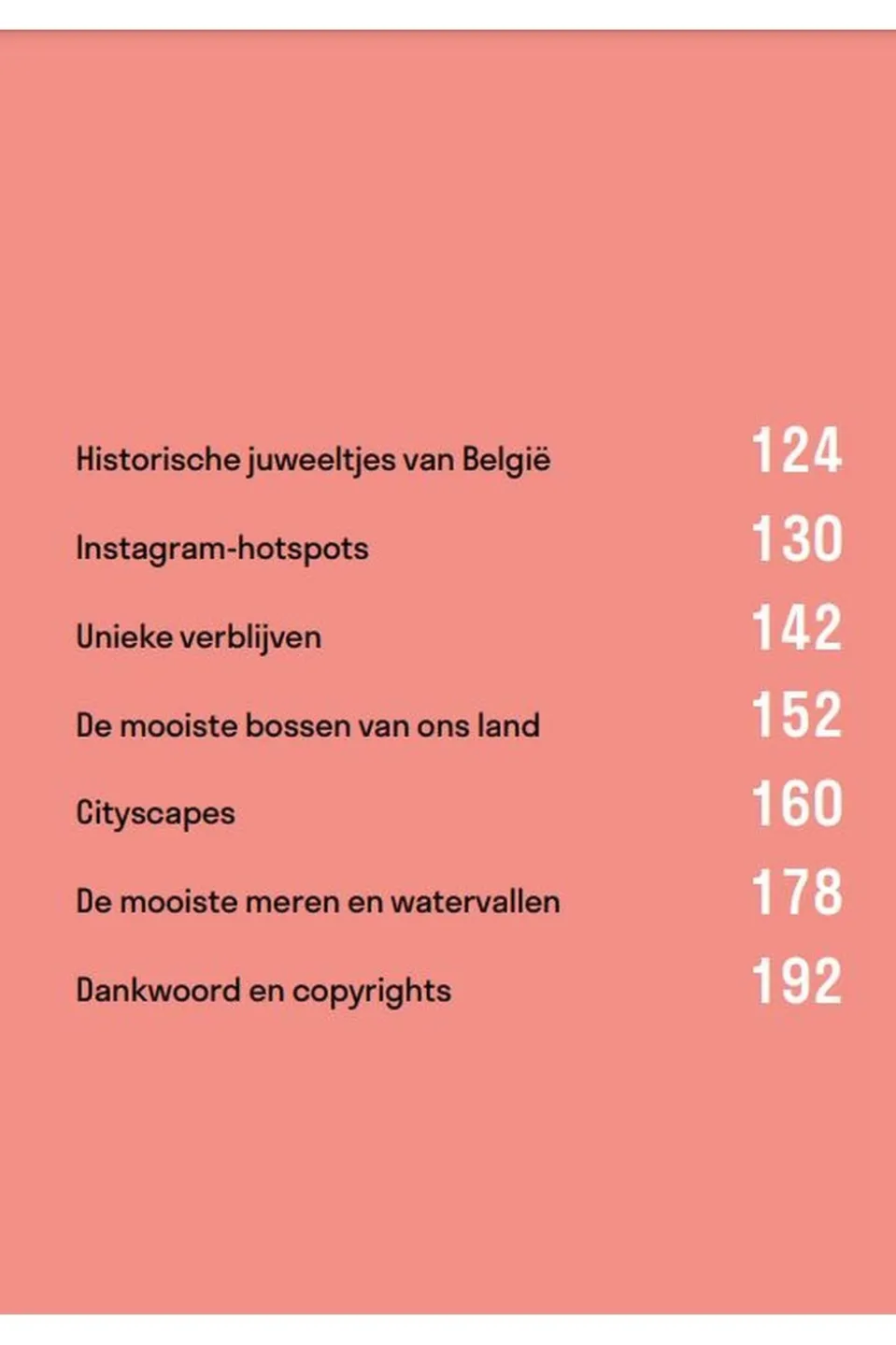 Historische juweeltjes van België 124

Instagram-hotspots 130

Unieke verblijven 142

De mooiste bossen van ons land 152

Cityscapes 160

De mooiste meren en watervallen 178

Dankwoord en copyrights 192